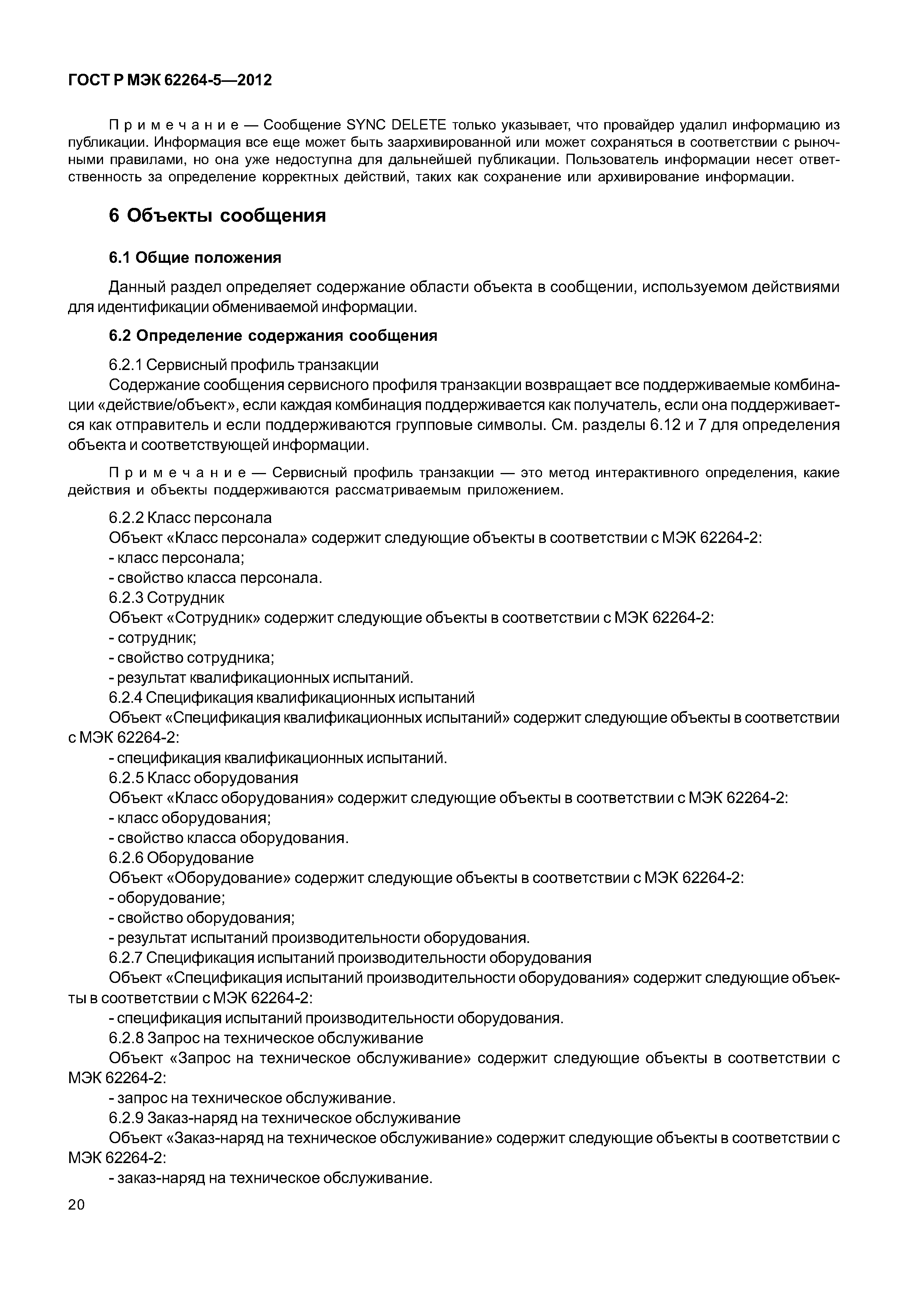 ГОСТ Р МЭК 62264-5—2012

Примечание — Сообщение SYNC DELETE только указывает, что провайдер удалил информацию из публикации. Информация все еще может быть заархивированной или может сохраняться в соответствии с рыночными правилами, но она уже недоступна для дальнейшей публикации. Пользователь информации несет ответственность за определение корректных действий, таких как сохранение или архивирование информации.

6 Объекты сообщения

6.1 Общие положения

Данный раздел определяет содержание области объекта в сообщении, используемом действиями для идентификации обмениваемой информации.

6.2 Определение содержания сообщения

6.2.1 Сервисный профиль транзакции

Содержание сообщения сервисного профиля транзакции возвращает все поддерживаемые комбинации «действие/объект», если каждая комбинация поддерживается как получатель, если она поддерживается как отправитель и если поддерживаются групповые символы. См. разделы 6.12 и 7 для определения объекта и соответствующей информации.

Примечание — Сервисный профиль транзакции — это метод интерактивного определения, какие действия и объекты поддерживаются рассматриваемым приложением.

6.2.2 Класс персонала

Объект «Класс персонала» содержит следующие объекты в соответствии с МЭК 62264-2:

- класс персонала;

- свойство класса персонала.

6.2.3 Сотрудник

Объект «Сотрудник» содержит следующие объекты в соответствии с МЭК 62264-2:

- сотрудник;

- свойство сотрудника;

- результат квалификационных испытаний.

6.2.4 Спецификация квалификационных испытаний

Объект «Спецификация квалификационных испытаний» содержит следующие объекты в соответствии с МЭК 62264-2:

- спецификация квалификационных испытаний.

6.2.5 Класс оборудования

Объект «Класс оборудования» содержит следующие объекты в соответствии с МЭК 62264-2:

- класс оборудования;

- свойство класса оборудования.

6.2.6 Оборудование

Объект «Оборудование» содержит следующие объекты в соответствии с МЭК 62264-2:

- оборудование;

- свойство оборудования;

- результат испытаний производительности оборудования.

6.2.7 Спецификация испытаний производительности оборудования

Объект «Спецификация испытаний производительности оборудования» содержит следующие объекты в соответствии с МЭК 62264-2:

- спецификация испытаний производительности оборудования.

6.2.8 Запрос на техническое обслуживание

Объект «Запрос на техническое обслуживание» содержит следующие объекты в соответствии с МЭК 62264-2:

- запрос на техническое обслуживание.

6.2.9 Заказ-наряд на техническое обслуживание

Объект «Заказ-наряд на техническое обслуживание» содержит следующие объекты в соответствии с МЭК 62264-2:

- заказ-наряд на техническое обслуживание.

20